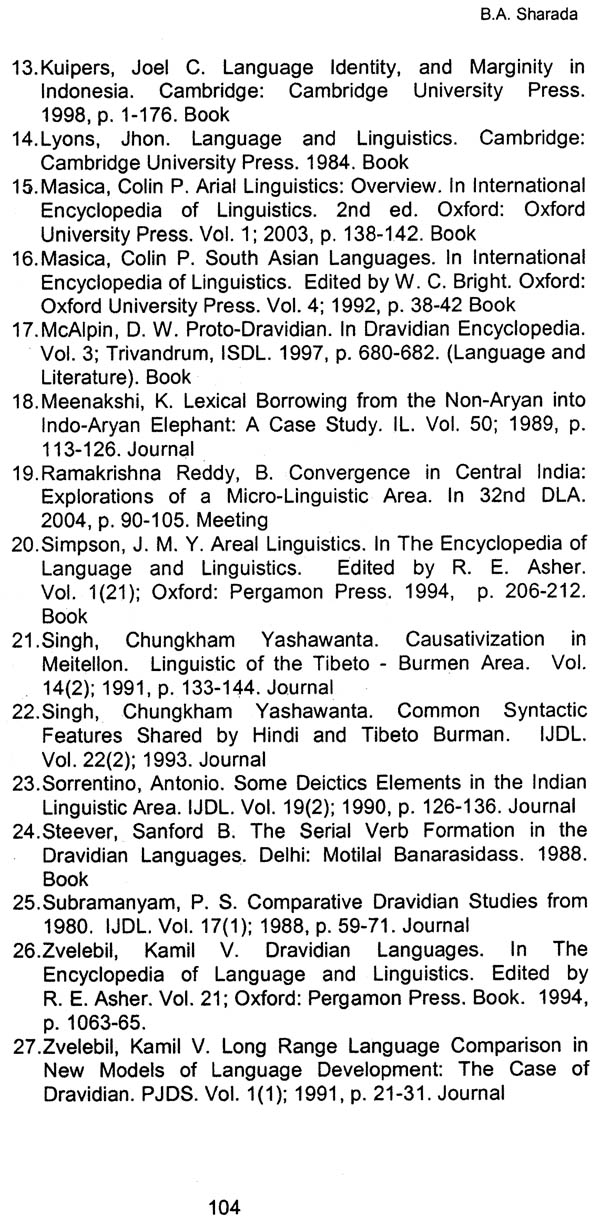 B.A. Sharada

13.Kuipers, Joel C. Language Identity, and Marginity in Indonesia. Cambridge: Cambridge University Press. 1998, p. 1-176. Book

14.Lyons, Jhon. Language and Linguistics. Cambridge: Cambridge University Press. 1984. Book

15.Masica, Colin P. Arial Linguistics: Overview. In International Encyclopedia of Linguistics. 2nd ed. Oxford: Oxford University Press. Vol. 1; 2003, p. 138-142. Book

16.Masica, Colin P. South Asian Languages. In International Encyclopedia of Linguistics. Edited by W. C. Bright. Oxford: Oxford University Press. Vol. 4; 1992, p. 38-42 Book

17.McAlpin, D. W. Proto-Dravidian. In Dravidian Encyclopedia. Vol. 3; Trivandrum, ISDL. 1997, p. 680-682. (Language and Literature). Book

18.Meenakshi, K. Lexical Borrowing from the Non-Aryan into Indo-Aryan Elephant: A Case Study. IL. Vol. 50; 1989, p. 113-126. Journal

19.Ramakrishna Reddy, B. Convergence in Central India: Explorations of a Micro-Linguistic Area. In 32nd DLA. 2004, p. 90-105. Meeting

20.Simpson, J. M. Y. Areal Linguistics. In The Encyclopedia of Language and Linguistics. Edited by R. E. Asher. Vol. 1(21); Oxford: Pergamon Press. 1994, p. 206-212. Book

21.Singh, Chungkham Yashawanta. Causativization in Meitellon. Linguistic of the Tibeto - Burmen Area. Vol. 14(2); 1991, p. 133-144. Journal

22.Singh, Chungkham Yashawanta. Common Syntactic Features Shared by Hindi and Tibeto Burman. IJDL. Vol. 22(2); 1993. Journal

23.Sorrentino, Antonio. Some Deictics Elements in the Indian Linguistic Area. IJDL. Vol. 19(2); 1990, p. 126-136. Journal

24.Steever, Sanford B. The Serial Verb Formation in the Dravidian Languages. Delhi: Motilal Banarasidass. 1988. Book

25.Subramanyam, P. S. Comparative Dravidian Studies from 1980. IJDL. Vol. 17(1); 1988, p. 59-71. Journal

26.Zvelebil, Kamil V. Dravidian Languages. In The Encyclopedia of Language and Linguistics. Edited by R. E. Asher. Vol. 21; Oxford: Pergamon Press. Book. 1994, p. 1063-65.

27.Zvelebil, Kamil V. Long Range Language Comparison in New Models of Language Development: The Case of Dravidian. PJDS. Vol. 1(1); 1991, p. 21-31. Journal

104